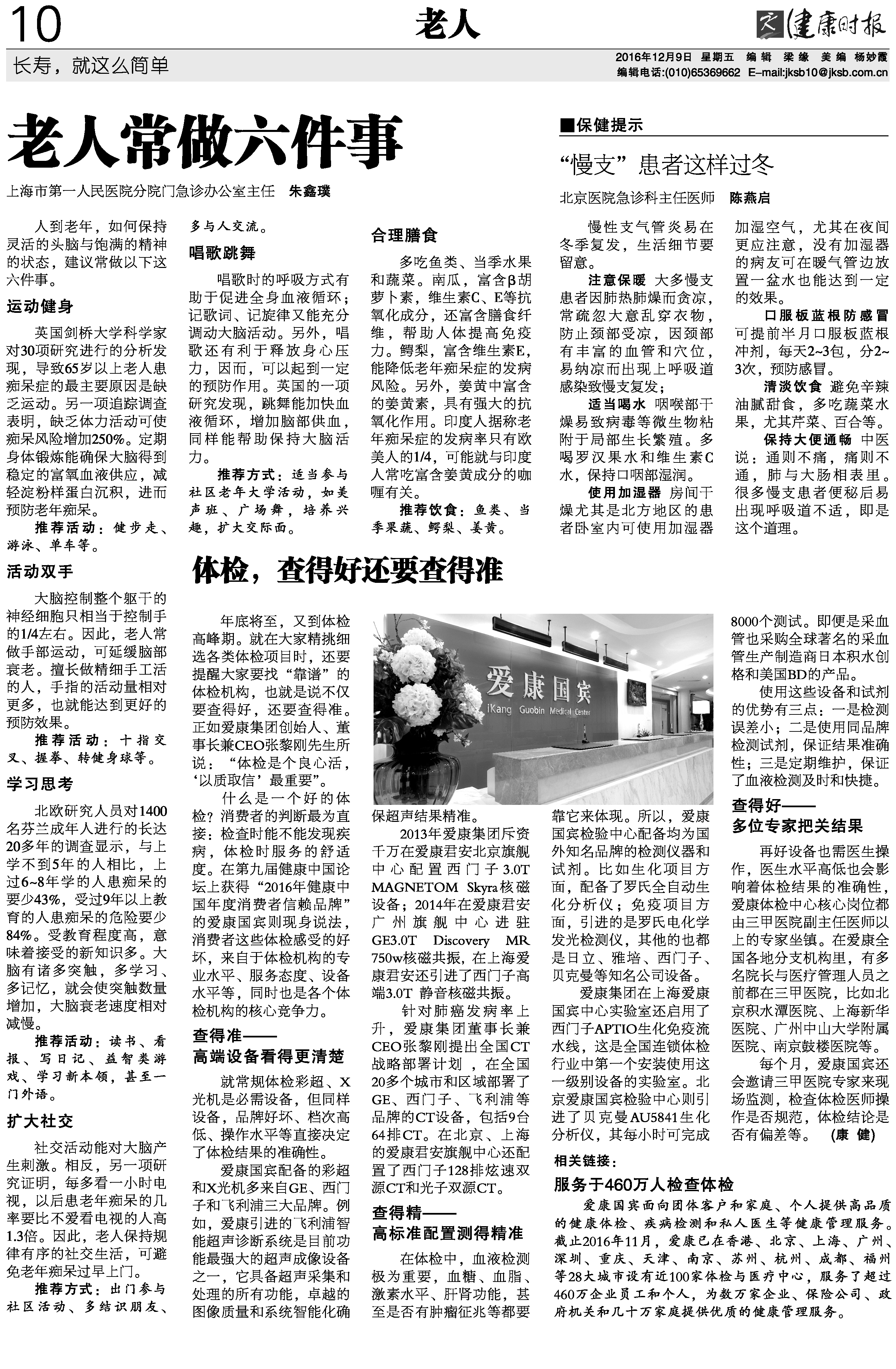 10

老人

健康时报

长寿，就这么简单

2016年12月9日 星期五 编辑 梁缘 美编 杨妙霞
编辑电话:(010)65369662 E-mail:jksb10@jksb.com.cn

老人常做六件事

上海市第一人民医院分院门急诊办公室主任 朱鑫璞

人到老年，如何保持灵活的头脑与饱满的精神的状态，建议常做以下这六件事。

运动健身

英国剑桥大学科学家对30项研究进行的分析发现，导致65岁以上老人患痴呆症的最主要原因是缺乏运动。另一项追踪调查表明，缺乏体力活动可使痴呆风险增加250%。定期身体锻炼能确保大脑得到稳定的富氧血液供应，减轻淀粉样蛋白沉积，进而预防老年痴呆。

推荐活动：健步走、游泳、单车等。

活动双手

大脑控制整个躯干的神经细胞只相当于控制手的1/4左右。因此，老人常做手部运动，可延缓脑部衰老。擅长做精细手工活的人，手指的活动量相对更多，也就能达到更好的预防效果。

推荐活动：十指交叉、握拳、转健身球等。

学习思考

北欧研究人员对1400名芬兰成年人进行的长达20多年的调查显示，与上学不到5年的人相比，上过6~8年学的人患痴呆的要少43%，受过9年以上教育的人患痴呆的危险要少84%。受教育程度高，意味着接受的新知识多。大脑有诸多突触，多学习、多记忆，就会使突触数量增加，大脑衰老速度相对减慢。

推荐活动：读书、看报、写日记、益智类游戏、学习新本领，甚至一门外语。

扩大社交

社交活动能对大脑产生刺激。相反，另一项研究证明，每多看一小时电视，以后患老年痴呆的几率要比不爱看电视的人高1.3倍。因此，老人保持规律有序的社交生活，可避免老年痴呆过早上门。

推荐方式：出门参与社区活动、多结识朋友、多与人交流。

唱歌跳舞

唱歌时的呼吸方式有助于促进全身血液循环；记歌词、记旋律又能充分调动大脑活动。另外，唱歌还有利于释放身心压力，因而，可以起到一定的预防作用。英国的一项研究发现，跳舞能加快血液循环，增加脑部供血，同样能帮助保持大脑活力。

推荐方式：适当参与社区老年大学活动，如美声班、广场舞，培养兴趣，扩大交际面。

合理膳食

多吃鱼类、当季水果和蔬菜。南瓜，富含β胡萝卜素，维生素C、E等抗氧化成分，还富含膳食纤维，帮助人体提高免疫力。鳄梨，富含维生素E，能降低老年痴呆症的发病风险。另外，姜黄中富含的姜黄素，具有强大的抗氧化作用。印度人据称老年痴呆症的发病率只有欧美人的1/4，可能就与印度人常吃富含姜黄成分的咖喱有关。

推荐饮食：鱼类、当季果蔬、鳄梨、姜黄。

■保健提示

“慢支”患者这样过冬

北京医院急诊科主任医师 陈燕启

慢性支气管炎易在冬季复发，生活细节要留意。

注意保暖 大多慢支患者因肺热肺燥而贪凉，常疏忽大意乱穿衣物，防止颈部受凉，因颈部有丰富的血管和穴位，易纳凉而出现上呼吸道感染致慢支复发；

适当喝水 咽喉部干燥易致病毒等微生物粘附于局部生长繁殖。多喝罗汉果水和维生素C水，保持口咽部湿润。

使用加湿器 房间干燥尤其是北方地区的患者卧室内可使用加湿器加湿空气，尤其在夜间更应注意，没有加湿器的病友可在暖气管边放置一盆水也能达到一定的效果。

口服板蓝根防感冒 可提前半月口服板蓝根冲剂，每天2~3包，分2~3次，预防感冒。

清淡饮食 避免辛辣油腻甜食，多吃蔬菜水果，尤其芹菜、百合等。

保持大便通畅 中医说：通则不痛，痛则不通，肺与大肠相表里。很多慢支患者便秘后易出现呼吸道不适，即是这个道理。

体检，查得好还要查得准

年底将至，又到体检高峰期。就在大家精挑细选各类体检项目时，还要提醒大家要找“靠谱”的体检机构，也就是说不仅要查得好，还要查得准。正如爱康集团创始人、董事长兼CEO张黎刚先生所说：“体检是个良心活，‘以质取信’最重要”。

什么是一个好的体检？消费者的判断最为直接：检查时能不能发现疾病，体检时服务的舒适度。在第九届健康中国论坛上获得“2016年健康中国年度消费者信赖品牌”的爱康国宾则现身说法，消费者这些体检感受的好坏，来自于体检机构的专业水平、服务态度、设备水平等，同时也是各个体检机构的核心竞争力。

查得准——
高端设备看得更清楚

就常规体检彩超、X光机是必需设备，但同样设备，品牌好坏、档次高低、操作水平等直接决定了体检结果的准确性。

爱康国宾配备的彩超和X光机多来自GE、西门子和飞利浦三大品牌。例如，爱康引进的飞利浦智能超声诊断系统是目前功能最强大的超声成像设备之一，它具备超声采集和处理的所有功能，卓越的图像质量和系统智能化确保超声结果精准。

爱康国宾
iKang Guobin Medical Center

2013年爱康集团斥资千万在爱康君安北京旗舰中心配置西门子3.0T MAGNETOM Skyra核磁设备；2014年在爱康君安广州旗舰中心进驻GE3.0T Discovery MR 750w核磁共振，在上海爱康君安还引进了西门子高端3.0T 静音核磁共振。

针对肺癌发病率上升，爱康集团董事长兼CEO张黎刚提出全国CT战略部署计划，在全国20多个城市和区域部署了GE、西门子、飞利浦等品牌的CT设备，包括9台64排CT。在北京、上海的爱康君安旗舰中心还配置了西门子128排炫速双源CT和光子双源CT。

查得精——
高标准配置测得精准

在体检中，血液检测极为重要，血糖、血脂、激素水平、肝肾功能，甚至是否有肿瘤征兆等都要靠它来体现。所以，爱康国宾检验中心配备均为国外知名品牌的检测仪器和试剂。比如生化项目方面，配备了罗氏全自动生化分析仪；免疫项目方面，引进的是罗氏电化学发光检测仪，其他的也都是日立、雅培、西门子、贝克曼等知名公司设备。

爱康集团在上海爱康国宾中心实验室还启用了西门子APTIO生化免疫流水线，这是全国连锁体检行业中第一个安装使用这一级别设备的实验室。北京爱康国宾检验中心则引进了贝克曼AU5841生化分析仪，其每小时可完成8000个测试。即便是采血管也采购全球著名的采血管生产制造商日本积水创格和美国BD的产品。

使用这些设备和试剂的优势有三点：一是检测误差小；二是使用同品牌检测试剂，保证结果准确性；三是定期维护，保证了血液检测及时和快捷。

查得好——
多位专家把关结果

再好设备也需医生操作，医生水平高低也会影响着体检结果的准确性，爱康体检中心核心岗位都由三甲医院副主任医师以上的专家坐镇。在爱康全国各地分支机构里，有多名院长与医疗管理人员之前都在三甲医院，比如北京积水潭医院、上海新华医院、广州中山大学附属医院、南京鼓楼医院等。

每个月，爱康国宾还会邀请三甲医院专家来现场监测，检查体检医师操作是否规范，体检结论是否有偏差等。 (康 健)

相关链接：

服务于460万人检查体检

爱康国宾面向团体客户和家庭、个人提供高品质的健康体检、疾病检测和私人医生等健康管理服务。截止2016年11月，爱康已在香港、北京、上海、广州、深圳、重庆、天津、南京、苏州、杭州、成都、福州等28大城市设有近100家体检与医疗中心，服务了超过460万企业员工和个人，为数万家企业、保险公司、政府机关和几十万家庭提供优质的健康管理服务。